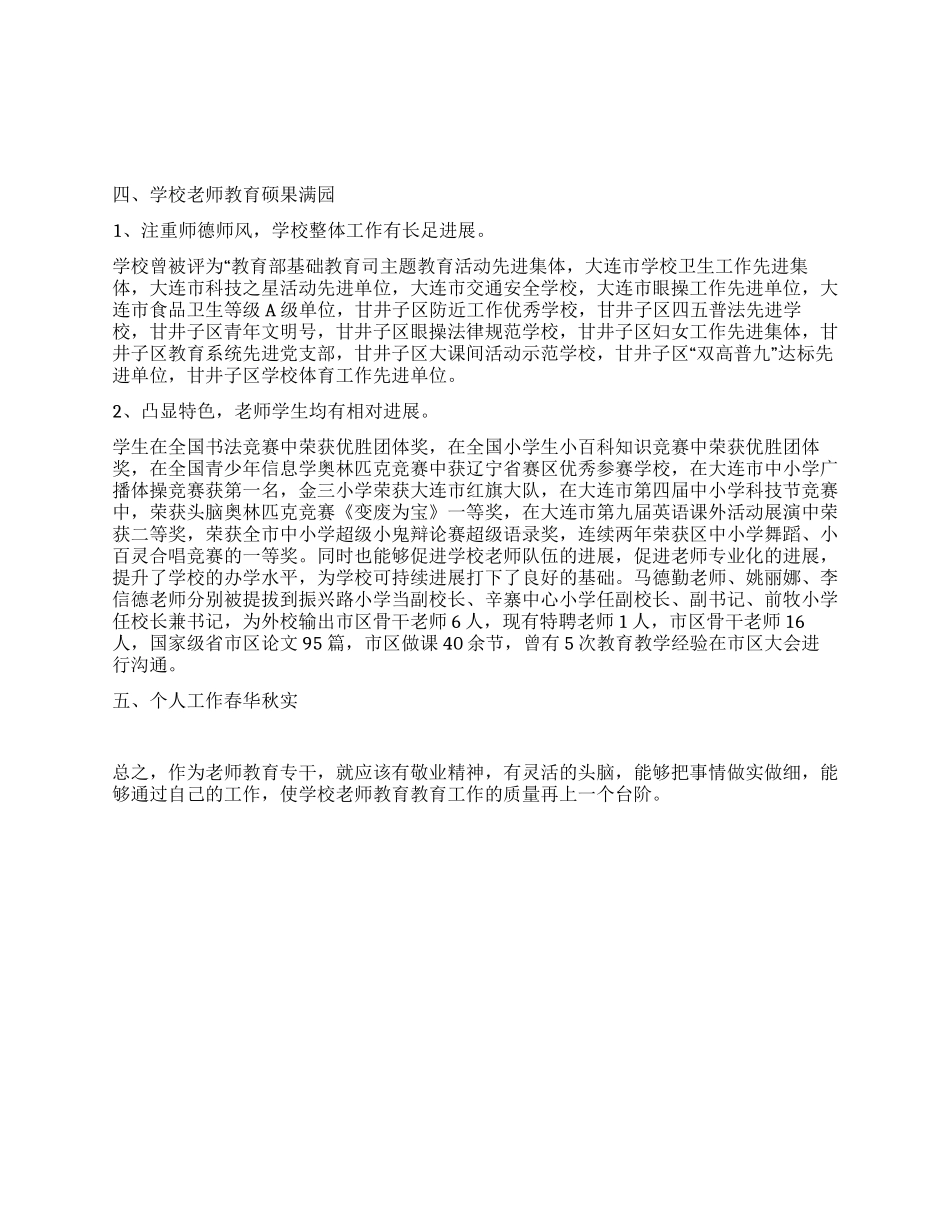 四、学校老师教育硕果满园

1、注重师德师风，学校整体工作有长足进展。

学校曾被评为“教育部基础教育司主题教育活动先进集体，大连市学校卫生工作先进集体，大连市科技之星活动先进单位，大连市交通安全学校，大连市眼操工作先进单位，大连市食品卫生等级A级单位，甘井子区防近工作优秀学校，甘井子区四五普法先进学校，甘井子区青年文明号，甘井子区眼操法律规范学校，甘井子区妇女工作先进集体，甘井子区教育系统先进党支部，甘井子区大课间活动示范学校，甘井子区“双高普九”达标先进单位，甘井子区学校体育工作先进单位。

2、凸显特色，老师学生均有相对进展。

学生在全国书法竞赛中荣获优胜团体奖，在全国小学生小百科知识竞赛中荣获优胜团体奖，在全国青少年信息学奥林匹克竞赛中获辽宁省赛区优秀参赛学校，在大连市中小学广播体操竞赛获第一名，金三小学荣获大连市红旗大队，在大连市第四届中小学科技节竞赛中，荣获头脑奥林匹克竞赛《变废为宝》一等奖，在大连市第九届英语课外活动展演中荣获二等奖，荣获全市中小学超级小鬼辩论赛超级语录奖，连续两年荣获区中小学舞蹈、小百灵合唱竞赛的一等奖。同时也能够促进学校老师队伍的进展，促进老师专业化的进展，提升了学校的办学水平，为学校可持续进展打下了良好的基础。马德勤老师、姚丽娜、李信德老师分别被提拔到振兴路小学当副校长、辛寨中心小学任副校长、副书记、前牧小学任校长兼书记，为外校输出市区骨干老师6人，现有特聘老师1人，市区骨干老师16人，国家级省市区论文95篇，市区做课40余节，曾有5次教育教学经验在市区大会进行沟通。

五、个人工作春华秋实

总之，作为老师教育专干，就应该有敬业精神，有灵活的头脑，能够把事情做实做细，能够通过自己的工作，使学校老师教育教育工作的质量再上一个台阶。